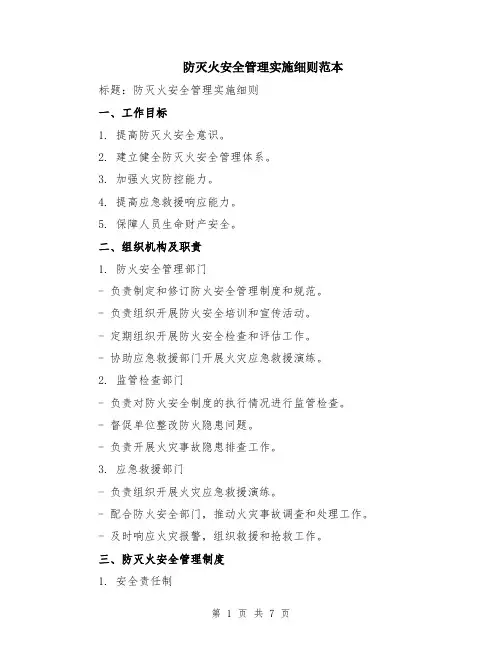 防灭火安全管理实施细则范本

标题：防灭火安全管理实施细则

一、工作目标

1. 提高防灭火安全意识。

2. 建立健全防灭火安全管理体系。

3. 加强火灾防控能力。

4. 提高应急救援响应能力。

5. 保障人员生命财产安全。

二、组织机构及职责

1. 防火安全管理部门

- 负责制定和修订防火安全管理制度和规范。

- 负责组织开展防火安全培训和宣传活动。

- 定期组织开展防火安全检查和评估工作。

- 协助应急救援部门开展火灾应急救援演练。

2. 监管检查部门

- 负责对防火安全制度的执行情况进行监管检查。

- 督促单位整改防火隐患问题。

- 负责开展火灾事故隐患排查工作。

3. 应急救援部门

- 负责组织开展火灾应急救援演练。

- 配合防火安全部门，推动火灾事故调查和处理工作。

- 及时响应火灾报警，组织救援和抢救工作。

三、防灭火安全管理制度

1. 安全责任制

第 1 页 共 7 页